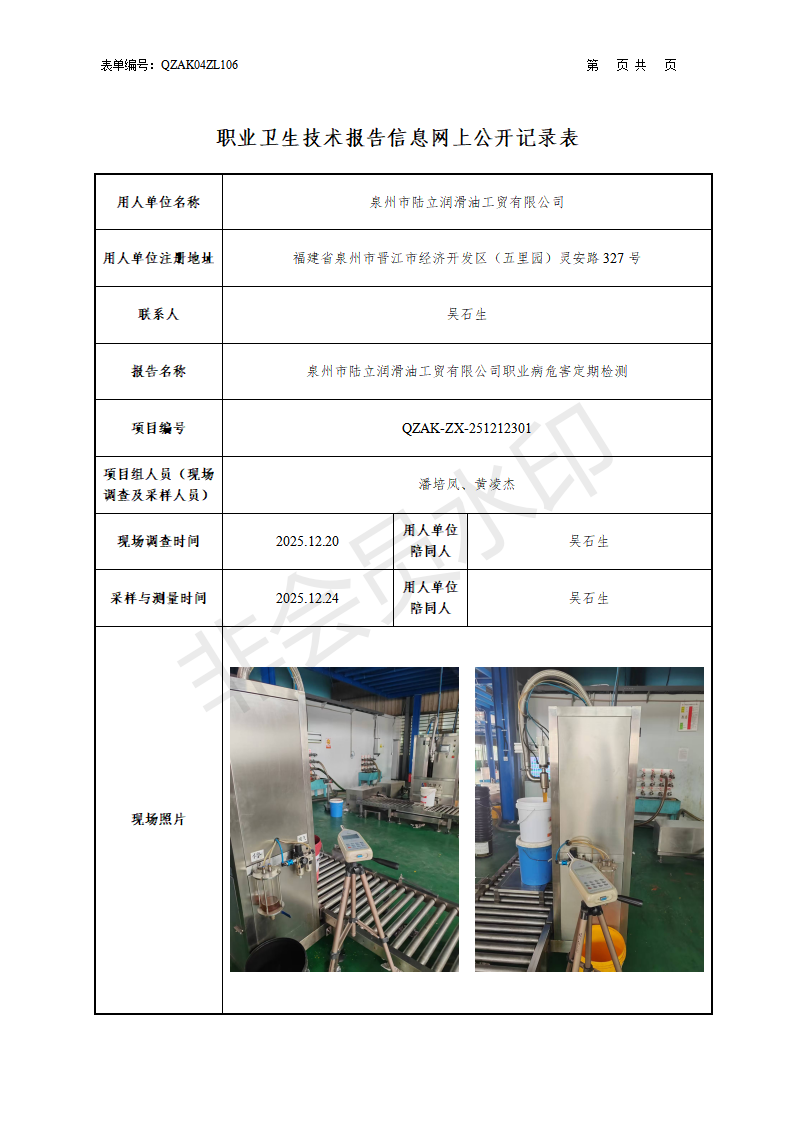 表单编号：QZAK04ZL106

第　页 共　页

职业卫生技术报告信息网上公开记录表

| 用人单位名称 | 泉州市陆立润滑油工贸有限公司 | | |
|---|---|---|---|
| 用人单位注册地址 | 福建省泉州市晋江市经济开发区（五里园）灵安路 327 号 | | |
| 联系人 | 吴石生 | | |
| 报告名称 | 泉州市陆立润滑油工贸有限公司职业病危害定期检测 | | |
| 项目编号 | QZAK-ZX-251212301 | | |
| 项目组人员（现场调查及采样人员） | 潘培凤、黄凌杰 | | |
| 现场调查时间 | 2025.12.20 | 用人单位陪同人 | 吴石生 |
| 采样与测量时间 | 2025.12.24 | 用人单位陪同人 | 吴石生 |
| 现场照片 | | | |

非会员水印